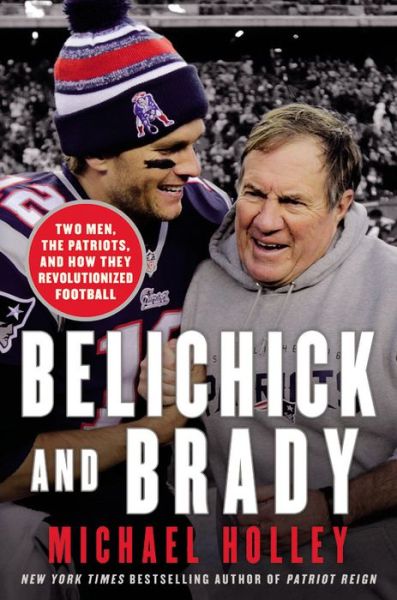 TWO MEN, THE PATRIOTS, AND HOW THEY REVOLUTIONIZED FOOTBALL

BELICHICK AND BRADY

MICHAEL HOLLEY

NEW YORK TIMES BESTSELLING AUTHOR OF PATRIOT REIGN